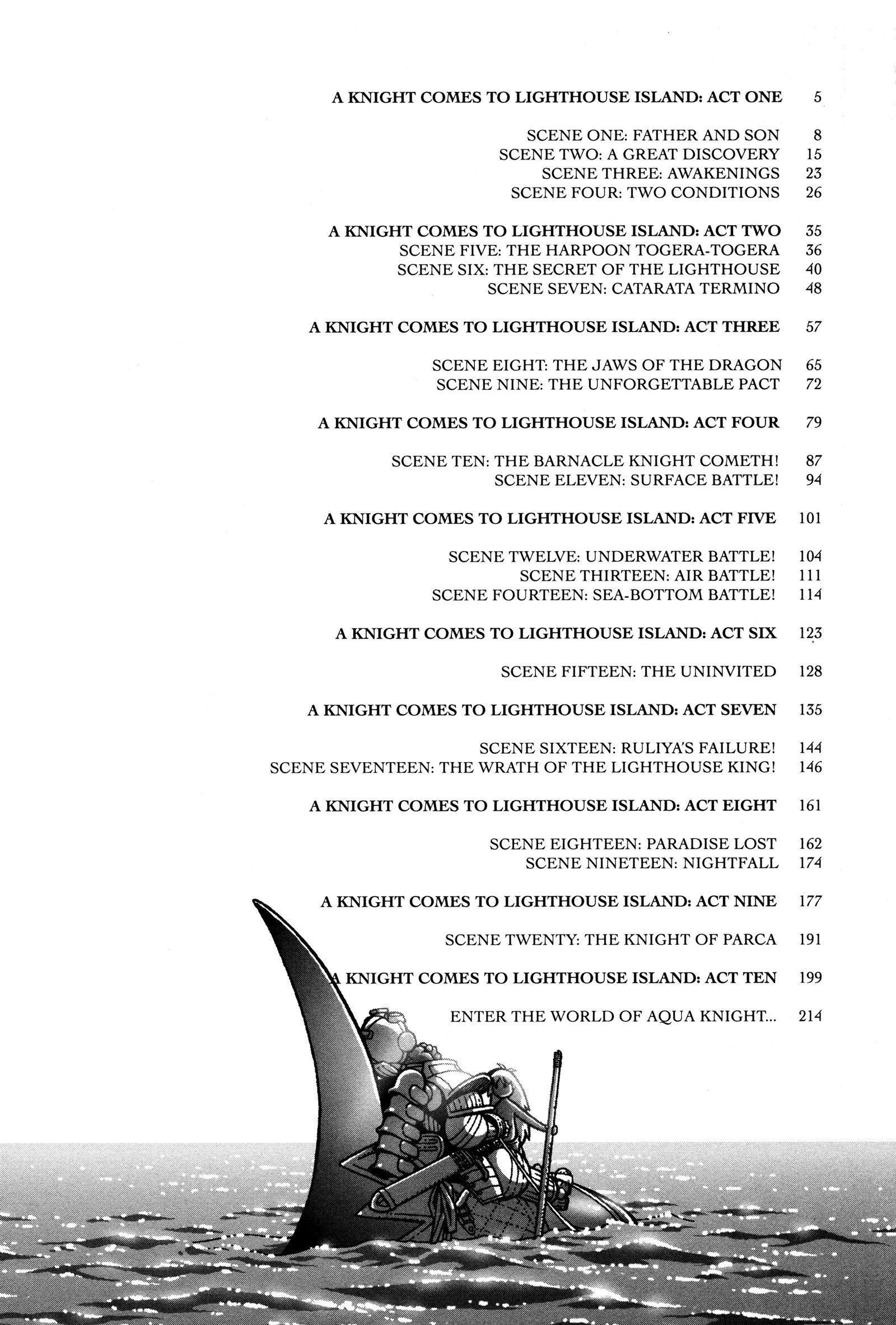 A KNIGHT COMES TO LIGHTHOUSE ISLAND: ACT ONE 5

SCENE ONE: FATHER AND SON 8
SCENE TWO: A GREAT DISCOVERY 15
SCENE THREE: AWAKENINGS 23
SCENE FOUR: TWO CONDITIONS 26

A KNIGHT COMES TO LIGHTHOUSE ISLAND: ACT TWO 35
SCENE FIVE: THE HARPOON TOGERA-TOGERA 36
SCENE SIX: THE SECRET OF THE LIGHTHOUSE 40
SCENE SEVEN: CATARATA TERMINO 48

A KNIGHT COMES TO LIGHTHOUSE ISLAND: ACT THREE 57

SCENE EIGHT: THE JAWS OF THE DRAGON 65
SCENE NINE: THE UNFORGETTABLE PACT 72

A KNIGHT COMES TO LIGHTHOUSE ISLAND: ACT FOUR 79

SCENE TEN: THE BARNACLE KNIGHT COMETH! 87
SCENE ELEVEN: SURFACE BATTLE! 94

A KNIGHT COMES TO LIGHTHOUSE ISLAND: ACT FIVE 101

SCENE TWELVE: UNDERWATER BATTLE! 104
SCENE THIRTEEN: AIR BATTLE! 111
SCENE FOURTEEN: SEA-BOTTOM BATTLE! 114

A KNIGHT COMES TO LIGHTHOUSE ISLAND: ACT SIX 123

SCENE FIFTEEN: THE UNINVITED 128

A KNIGHT COMES TO LIGHTHOUSE ISLAND: ACT SEVEN 135

SCENE SIXTEEN: RULIYA'S FAILURE! 144
SCENE SEVENTEEN: THE WRATH OF THE LIGHTHOUSE KING! 146

A KNIGHT COMES TO LIGHTHOUSE ISLAND: ACT EIGHT 161

SCENE EIGHTEEN: PARADISE LOST 162
SCENE NINETEEN: NIGHTFALL 174

A KNIGHT COMES TO LIGHTHOUSE ISLAND: ACT NINE 177

SCENE TWENTY: THE KNIGHT OF PARCA 191

A KNIGHT COMES TO LIGHTHOUSE ISLAND: ACT TEN 199

ENTER THE WORLD OF AQUA KNIGHT... 214